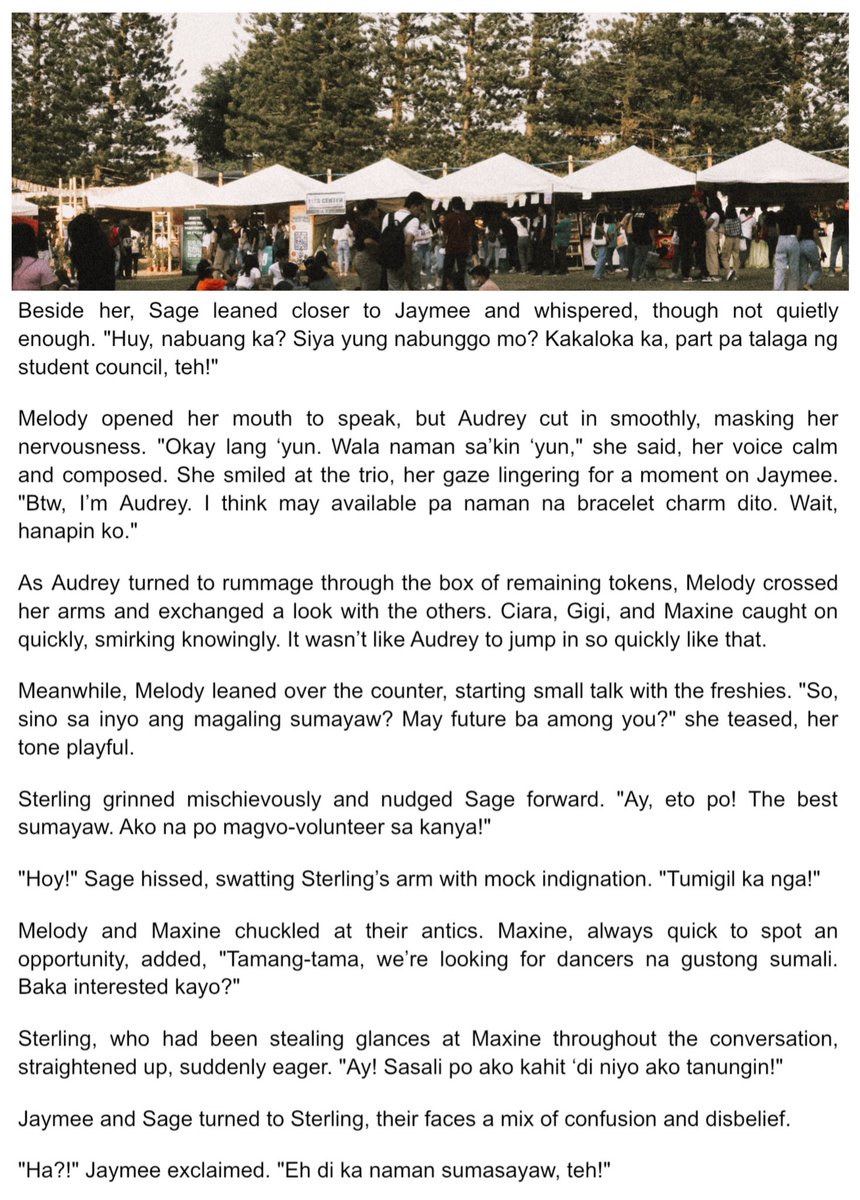 Beside her, Sage leaned closer to Jaymee and whispered, though not quietly enough. "Huy, nabuang ka? Siya yung nabunggo mo? Kakaloka ka, part pa talaga ng student council, teh!"

Melody opened her mouth to speak, but Audrey cut in smoothly, masking her nervousness. "Okay lang 'yun. Wala naman sa'kin 'yun," she said, her voice calm and composed. She smiled at the trio, her gaze lingering for a moment on Jaymee. "Btw, I'm Audrey. I think may available pa naman na bracelet charm dito. Wait, hanapin ko."

As Audrey turned to rummage through the box of remaining tokens, Melody crossed her arms and exchanged a look with the others. Ciara, Gigi, and Maxine caught on quickly, smirking knowingly. It wasn't like Audrey to jump in so quickly like that.

Meanwhile, Melody leaned over the counter, starting small talk with the freshies. "So, sino sa inyo ang magaling sumayaw? May future ba among you?" she teased, her tone playful.

Sterling grinned mischievously and nudged Sage forward. "Ay, eto po! The best sumayaw. Ako na po magvo-volunteer sa kanya!"

"Hoy!" Sage hissed, swatting Sterling's arm with mock indignation. "Tumigil ka nga!"

Melody and Maxine chuckled at their antics. Maxine, always quick to spot an opportunity, added, "Tamang-tama, we're looking for dancers na gustong sumali. Baka interested kayo?"

Sterling, who had been stealing glances at Maxine throughout the conversation, straightened up, suddenly eager. "Ay! Sasali po ako kahit 'di niyo ako tanungin!"

Jaymee and Sage turned to Sterling, their faces a mix of confusion and disbelief.

"Ha?!" Jaymee exclaimed. "Eh di ka naman sumasayaw, teh!"